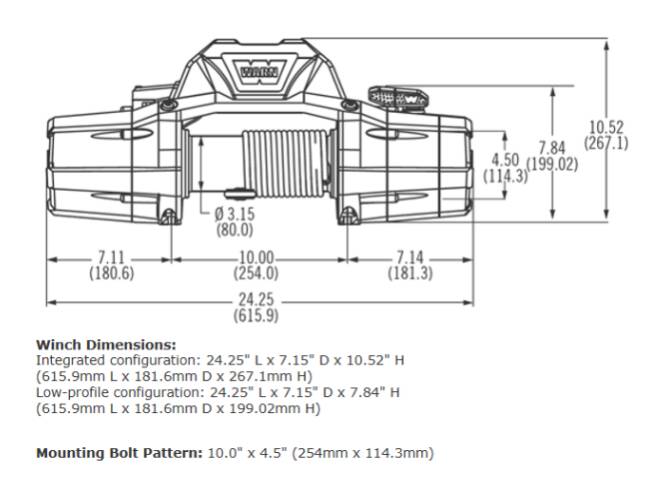 WARN

10.52
(267.1)

7.84
(199.02)

4.50
(114.3)

Ø 3.15
(80.0)

7.11
(180.6)

10.00
(254.0)

7.14
(181.3)

24.25
(615.9)

**Winch Dimensions:**
Integrated configuration: 24.25" L x 7.15" D x 10.52" H (615.9mm L x 181.6mm D x 267.1mm H)
Low-profile configuration: 24.25" L x 7.15" D x 7.84" H (615.9mm L x 181.6mm D x 199.02mm H)

**Mounting Bolt Pattern:** 10.0" x 4.5" (254mm x 114.3mm)